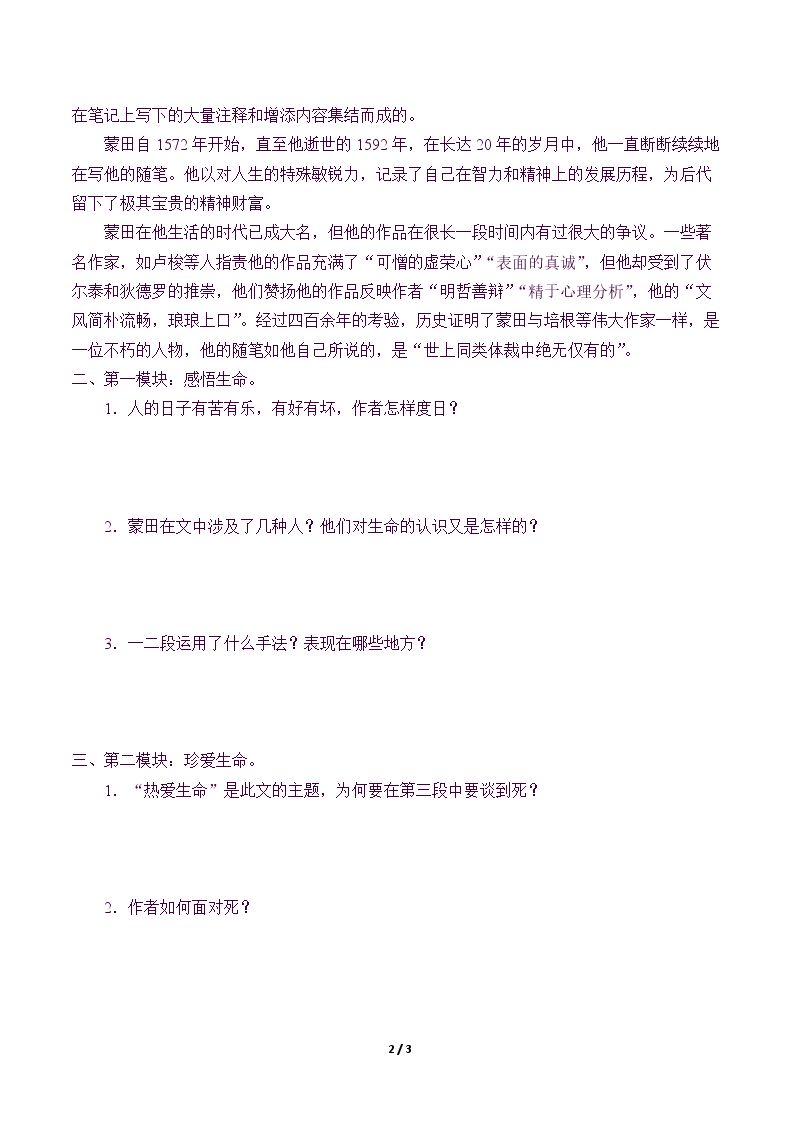 在笔记上写下的大量注释和增添内容集结而成的。

蒙田自1572年开始，直至他逝世的1592年，在长达20年的岁月中，他一直断断续续地在写他的随笔。他以对人生的特殊敏锐力，记录了自己在智力和精神上的发展历程，为后代留下了极其宝贵的精神财富。

蒙田在他生活的时代已成大名，但他的作品在很长一段时间内有过很大的争议。一些著名作家，如卢梭等人指责他的作品充满了“可憎的虚荣心”“表面的真诚”，但他却受到了伏尔泰和狄德罗的推崇，他们赞扬他的作品反映作者“明哲善辩”“精于心理分析”，他的“文风简朴流畅，琅琅上口”。经过四百余年的考验，历史证明了蒙田与培根等伟大作家一样，是一位不朽的人物，他的随笔如他自己所说的，是“世上同类体裁中绝无仅有的”。

二、第一模块：感悟生命。

1．人的日子有苦有乐，有好有坏，作者怎样度日？

2．蒙田在文中涉及了几种人？他们对生命的认识又是怎样的？

3．一二段运用了什么手法？表现在哪些地方？

三、第二模块：珍爱生命。

1．“热爱生命”是此文的主题，为何要在第三段中要谈到死？

2．作者如何面对死？

2 / 3